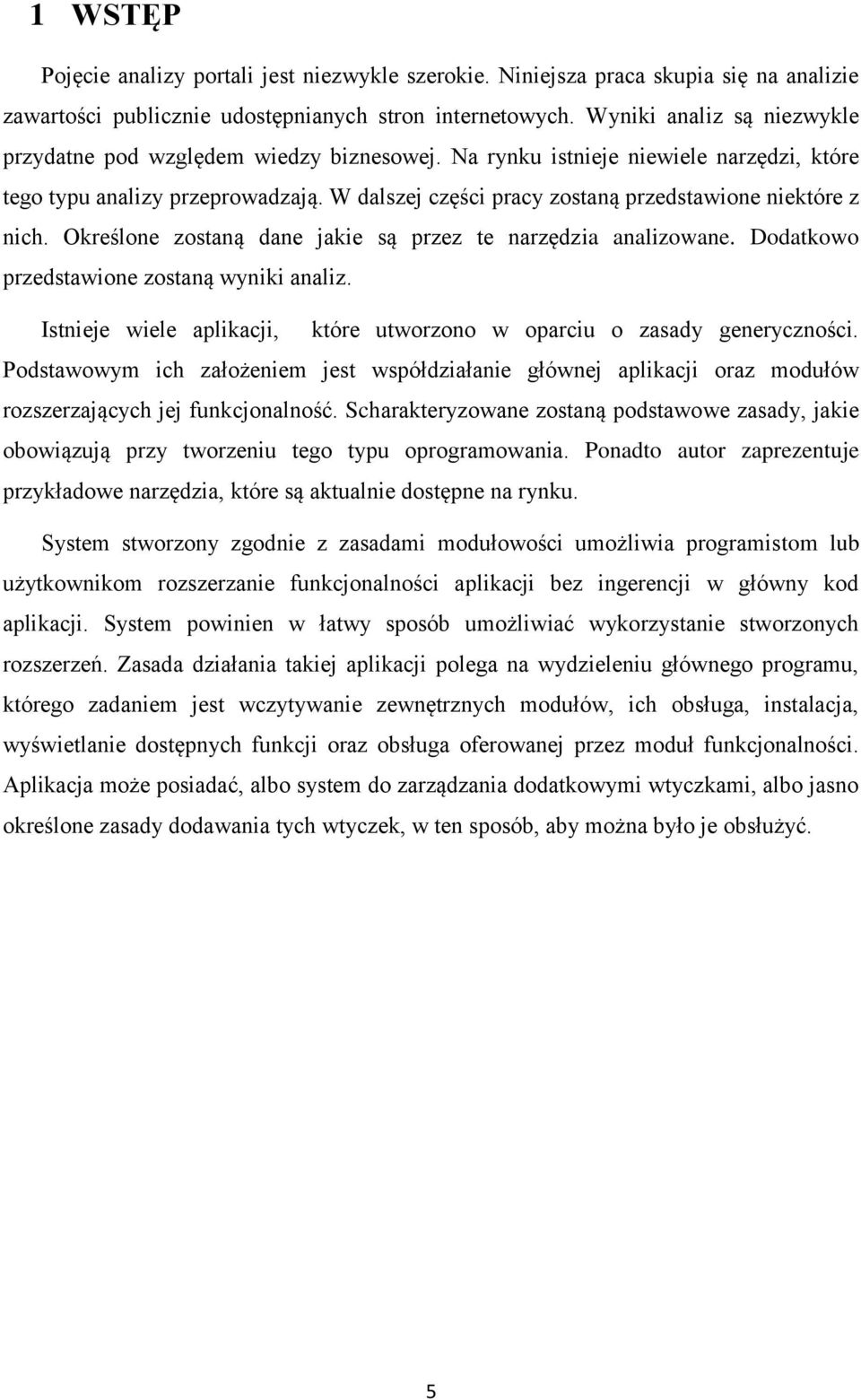 1 WSTĘP

Pojęcie analizy portali jest niezwykle szerokie. Niniejsza praca skupia się na analizie zawartości publicznie udostępnianych stron internetowych. Wyniki analiz są niezwykle przydatne pod względem wiedzy biznesowej. Na rynku istnieje niewiele narzędzi, które tego typu analizy przeprowadzają. W dalszej części pracy zostaną przedstawione niektóre z nich. Określone zostaną dane jakie są przez te narzędzia analizowane. Dodatkowo przedstawione zostaną wyniki analiz.

Istnieje wiele aplikacji, które utworzono w oparciu o zasady generyczności. Podstawowym ich założeniem jest współdziałanie głównej aplikacji oraz modułów rozszerzających jej funkcjonalność. Scharakteryzowane zostaną podstawowe zasady, jakie obowiązują przy tworzeniu tego typu oprogramowania. Ponadto autor zaprezentuje przykładowe narzędzia, które są aktualnie dostępne na rynku.

System stworzony zgodnie z zasadami modułowości umożliwia programistom lub użytkownikom rozszerzanie funkcjonalności aplikacji bez ingerencji w główny kod aplikacji. System powinien w łatwy sposób umożliwiać wykorzystanie stworzonych rozszerzeń. Zasada działania takiej aplikacji polega na wydzieleniu głównego programu, którego zadaniem jest wczytywanie zewnętrznych modułów, ich obsługa, instalacja, wyświetlanie dostępnych funkcji oraz obsługa oferowanej przez moduł funkcjonalności. Aplikacja może posiadać, albo system do zarządzania dodatkowymi wtyczkami, albo jasno określone zasady dodawania tych wtyczek, w ten sposób, aby można było je obsłużyć.

5